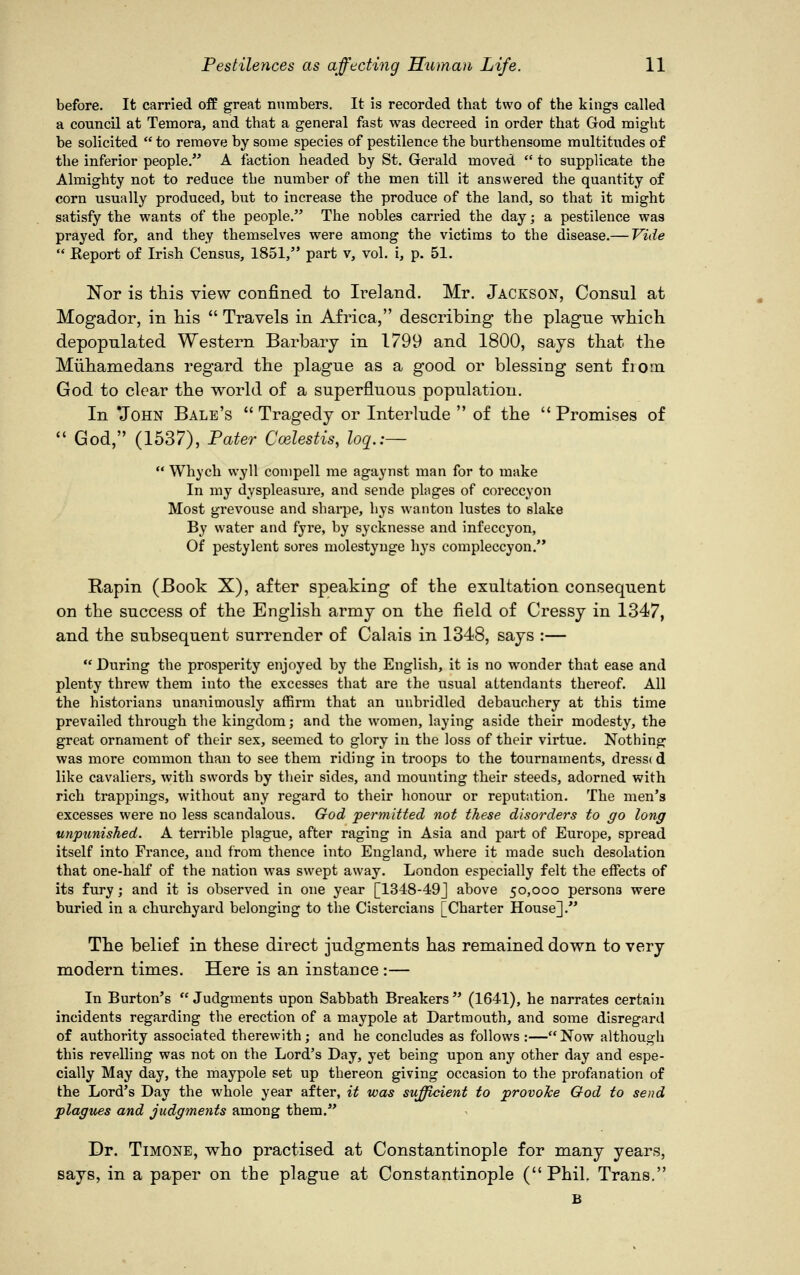 Pestilences as affecting Human Life. 11

before. It carried off great numbers. It is recorded that two of the kings called a council at Temora, and that a general fast was decreed in order that God might be solicited "to remove by some species of pestilence the burthensome multitudes of the inferior people." A faction headed by St. Gerald moved "to supplicate the Almighty not to reduce the number of the men till it answered the quantity of corn usually produced, but to increase the produce of the land, so that it might satisfy the wants of the people." The nobles carried the day; a pestilence was prayed for, and they themselves were among the victims to the disease.—Vide "Report of Irish Census, 1851," part v, vol. i, p. 51.

Nor is this view confined to Ireland. Mr. Jackson, Consul at Mogador, in his "Travels in Africa," describing the plague which depopulated Western Barbary in 1799 and 1800, says that the Mühamedans regard the plague as a good or blessing sent from God to clear the world of a superfluous population.

In John Bale's "Tragedy or Interlude" of the "Promises of "God," (1537), Pater Cœlestis, loq.:—

"Whych wyll compell me agaynst man for to make
In my dyspleasure, and sende plages of coreccyon
Most grevouse and sharpe, hys wanton lustes to slake
By water and fyre, by sycknesse and infeccyon,
Of pestylent sores molestynge hys compleccyon."

Rapin (Book X), after speaking of the exultation consequent on the success of the English army on the field of Cressy in 1347, and the subsequent surrender of Calais in 1348, says:—

"During the prosperity enjoyed by the English, it is no wonder that ease and plenty threw them into the excesses that are the usual attendants thereof. All the historians unanimously affirm that an unbridled debauchery at this time prevailed through the kingdom; and the women, laying aside their modesty, the great ornament of their sex, seemed to glory in the loss of their virtue. Nothing was more common than to see them riding in troops to the tournaments, dressed like cavaliers, with swords by their sides, and mounting their steeds, adorned with rich trappings, without any regard to their honour or reputation. The men's excesses were no less scandalous. God permitted not these disorders to go long unpunished. A terrible plague, after raging in Asia and part of Europe, spread itself into France, and from thence into England, where it made such desolation that one-half of the nation was swept away. London especially felt the effects of its fury; and it is observed in one year [1348-49] above 50,000 persons were buried in a churchyard belonging to the Cistercians [Charter House]."

The belief in these direct judgments has remained down to very modern times. Here is an instance:—

In Burton's "Judgments upon Sabbath Breakers" (1641), he narrates certain incidents regarding the erection of a maypole at Dartmouth, and some disregard of authority associated therewith; and he concludes as follows:—"Now although this revelling was not on the Lord's Day, yet being upon any other day and especially May day, the maypole set up thereon giving occasion to the profanation of the Lord's Day the whole year after, it was sufficient to provoke God to send plagues and judgments among them."

Dr. Timone, who practised at Constantinople for many years, says, in a paper on the plague at Constantinople ("Phil. Trans."

B